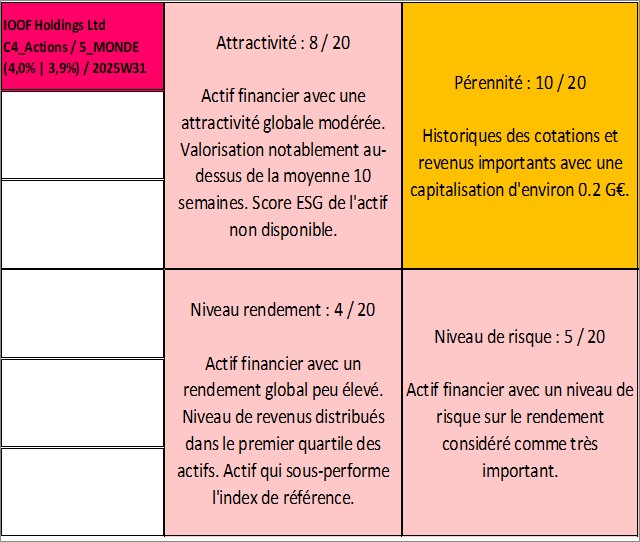 IOOF Holdings Ltd
C4_Actions / 5_MONDE
(4,0% | 3,9%) / 2025W31

Attractivité : 8 / 20

Actif financier avec une attractivité globale modérée. Valorisation notablement au-dessus de la moyenne 10 semaines. Score ESG de l'actif non disponible.

Pérennité : 10 / 20

Historiques des cotations et revenus importants avec une capitalisation d'environ 0.2 G€.

Niveau rendement : 4 / 20

Actif financier avec un rendement global peu élevé. Niveau de revenus distribués dans le premier quartile des actifs. Actif qui sous-performe l'index de référence.

Niveau de risque : 5 / 20

Actif financier avec un niveau de risque sur le rendement considéré comme très important.